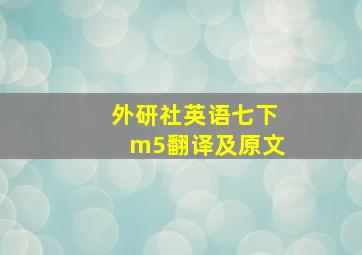 外研社英语七下
m5翻译及原文